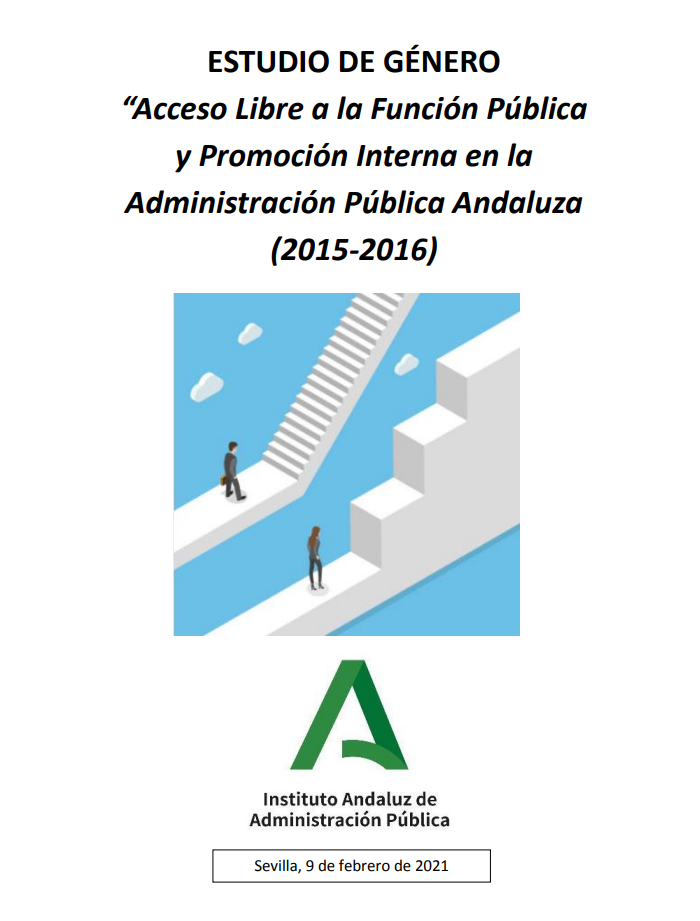 ESTUDIO DE GÉNERO
"Acceso Libre a la Función Pública y Promoción Interna en la Administración Pública Andaluza (2015-2016)

Instituto Andaluz de
Administración Pública

Sevilla, 9 de febrero de 2021